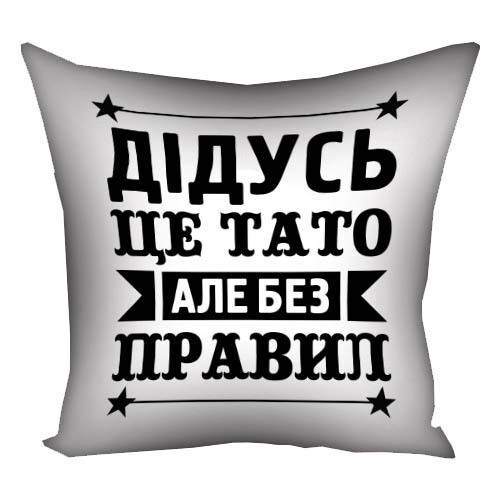 ДІДУСЬ
ЦЕ ТАТО
АЛЕ БЕЗ
ПРАВИЛ